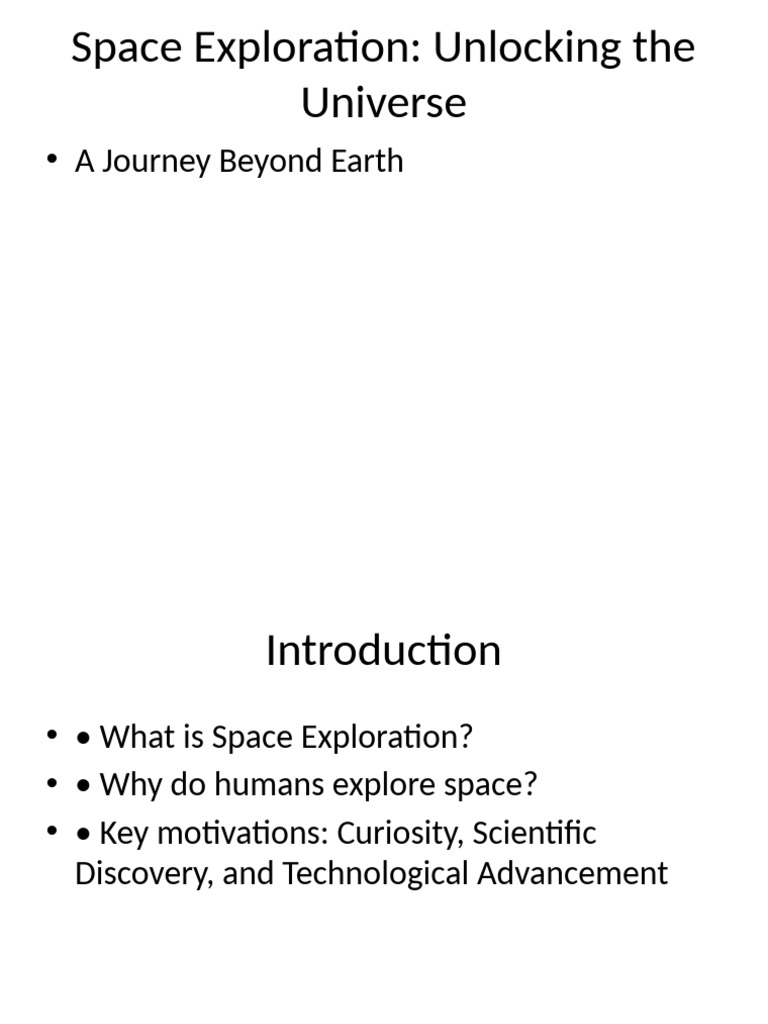 Space Exploration: Unlocking the Universe

• A Journey Beyond Earth

Introduction

• • What is Space Exploration?
• • Why do humans explore space?
• • Key motivations: Curiosity, Scientific Discovery, and Technological Advancement